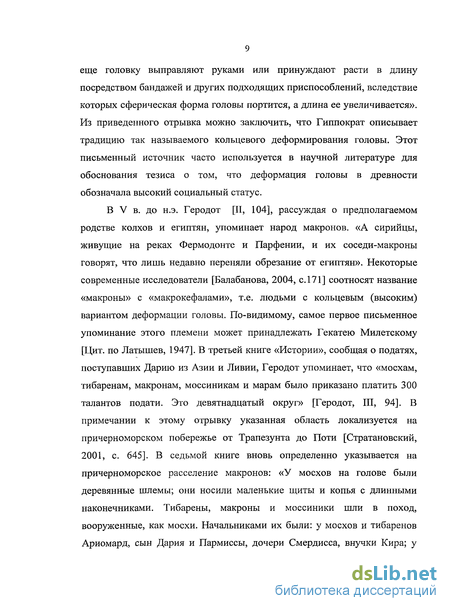 9

еще головку выправляют руками или принуждают расти в длину посредством бандажей и других подходящих приспособлений, вследствие которых сферическая форма головы портится, а длина ее увеличивается». Из приведенного отрывка можно заключить, что Гиппократ описывает традицию так называемого кольцевого деформирования головы. Этот письменный источник часто используется в научной литературе для обоснования тезиса о том, что деформация головы в древности обозначала высокий социальный статус.

В V в. до н.э. Геродот [II, 104], рассуждая о предполагаемом родстве колхов и египтян, упоминает народ макронов. «А сирийцы, живущие на реках Фермодонте и Парфении, и их соседи-макроны говорят, что лишь недавно переняли обрезание от египтян». Некоторые современные исследователи [Балабанова, 2004, с.171] соотносят название «макроны» с «макрокефалами», т.е. людьми с кольцевым (высоким) вариантом деформации головы. По-видимому, самое первое письменное упоминание этого племени может принадлежать Гекатею Милетскому [Цит. по Латышев, 1947]. В третьей книге «Истории», сообщая о податях, поступавших Дарию из Азии и Ливии, Геродот упоминает, что «мосхам, тибаренам, макронам, моссиникам и марам было приказано платить 300 талантов подати. Это девятнадцатый округ» [Геродот, III, 94]. В примечании к этому отрывку указанная область локализуется на причерноморском побережье от Трапезунта до Поти [Стратановский, 2001, с. 645]. В седьмой книге вновь определенно указывается на причерноморское расселение макронов: «У мосхов на голове были деревянные шлемы; они носили маленькие щиты и копья с длинными наконечниками. Тибарены, макроны и моссиники шли в поход, вооруженные, как мосхи. Начальниками их были: у мосхов и тибаренов Ариомард, сын Дария и Пармиссы, дочери Смердисса, внучки Кира; у

dsLib.net
библиотека диссертаций